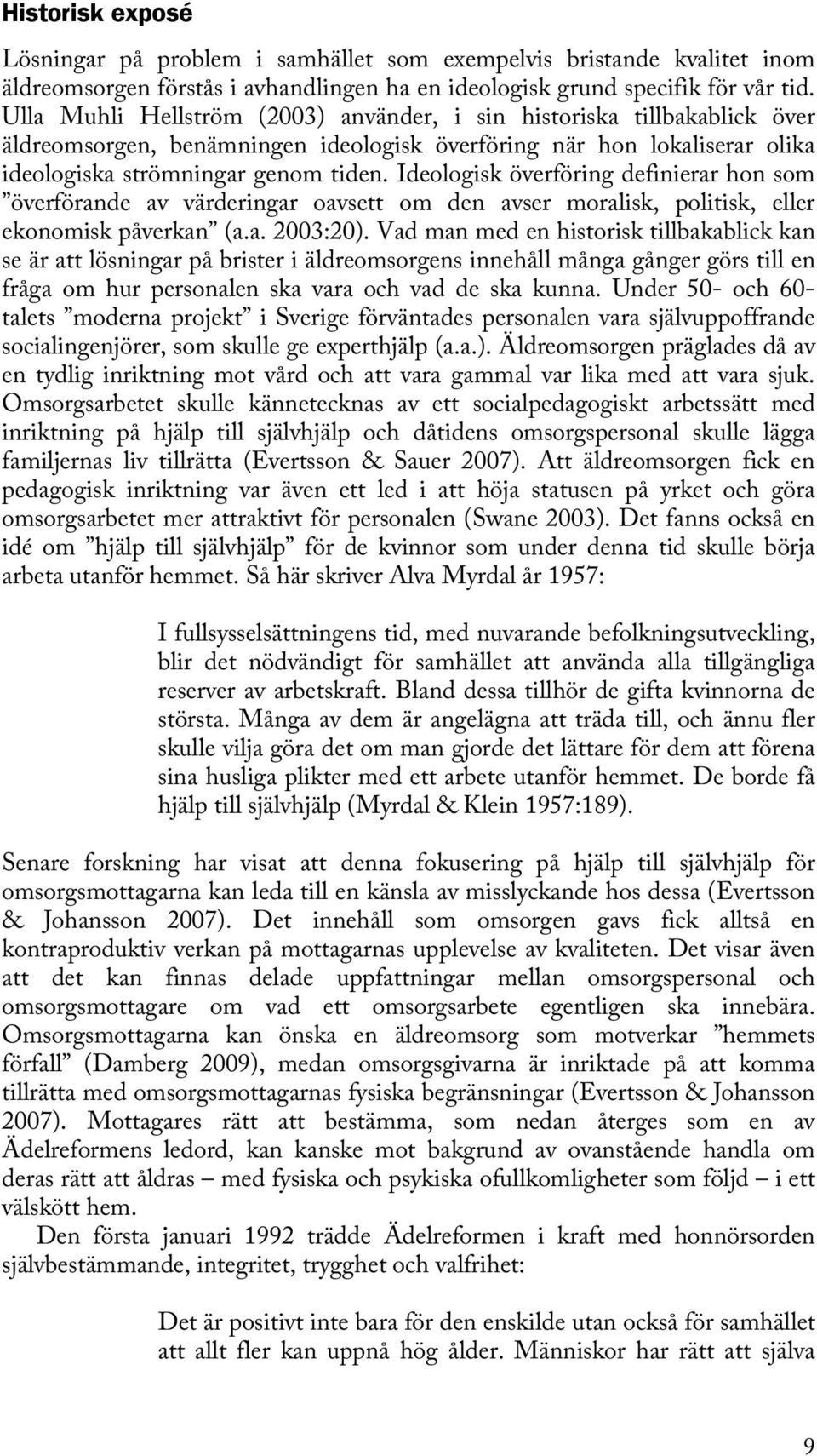 Historisk exposé

Lösningar på problem i samhället som exempelvis bristande kvalitet inom äldreomsorgen förstås i avhandlingen ha en ideologisk grund specifik för vår tid. Ulla Muhli Hellström (2003) använder, i sin historiska tillbakablick över äldreomsorgen, benämningen ideologisk överföring när hon lokaliserar olika ideologiska strömningar genom tiden. Ideologisk överföring definierar hon som ”överförande av värderingar oavsett om den avser moralisk, politisk, eller ekonomisk påverkan” (a.a. 2003:20). Vad man med en historisk tillbakablick kan se är att lösningar på brister i äldreomsorgens innehåll många gånger görs till en fråga om hur personalen ska vara och vad de ska kunna. Under 50- och 60-talets ”moderna projekt” i Sverige förväntades personalen vara självuppoffrande socialingenjörer, som skulle ge experthjälp (a.a.). Äldreomsorgen präglades då av en tydlig inriktning mot vård och att vara gammal var lika med att vara sjuk. Omsorgsarbetet skulle kännetecknas av ett socialpedagogiskt arbetssätt med inriktning på hjälp till självhjälp och dåtidens omsorgspersonal skulle lägga familjernas liv tillrätta (Evertsson & Sauer 2007). Att äldreomsorgen fick en pedagogisk inriktning var även ett led i att höja statusen på yrket och göra omsorgsarbetet mer attraktivt för personalen (Swane 2003). Det fanns också en idé om ”hjälp till självhjälp” för de kvinnor som under denna tid skulle börja arbeta utanför hemmet. Så här skriver Alva Myrdal år 1957:

I fullsysselsättningens tid, med nuvarande befolkningsutveckling, blir det nödvändigt för samhället att använda alla tillgängliga reserver av arbetskraft. Bland dessa tillhör de gifta kvinnorna de största. Många av dem är angelägna att träda till, och ännu fler skulle vilja göra det om man gjorde det lättare för dem att förena sina husliga plikter med ett arbete utanför hemmet. De borde få hjälp till självhjälp (Myrdal & Klein 1957:189).

Senare forskning har visat att denna fokusering på hjälp till självhjälp för omsorgsmottagarna kan leda till en känsla av misslyckande hos dessa (Evertsson & Johansson 2007). Det innehåll som omsorgen gavs fick alltså en kontraproduktiv verkan på mottagarnas upplevelse av kvaliteten. Det visar även att det kan finnas delade uppfattningar mellan omsorgspersonal och omsorgsmottagare om vad ett omsorgsarbete egentligen ska innebära. Omsorgsmottagarna kan önska en äldreomsorg som motverkar ”hemmets förfall” (Damberg 2009), medan omsorgsgivarna är inriktade på att komma tillrätta med omsorgsmottagarnas fysiska begränsningar (Evertsson & Johansson 2007). Mottagares rätt att bestämma, som nedan återges som en av Ädelreformens ledord, kan kanske mot bakgrund av ovanstående handla om deras rätt att åldras – med fysiska och psykiska ofullkomligheter som följd – i ett välskött hem.

Den första januari 1992 trädde Ädelreformen i kraft med honnörsorden självbestämmande, integritet, trygghet och valfrihet:

Det är positivt inte bara för den enskilde utan också för samhället att allt fler kan uppnå hög ålder. Människor har rätt att själva

9